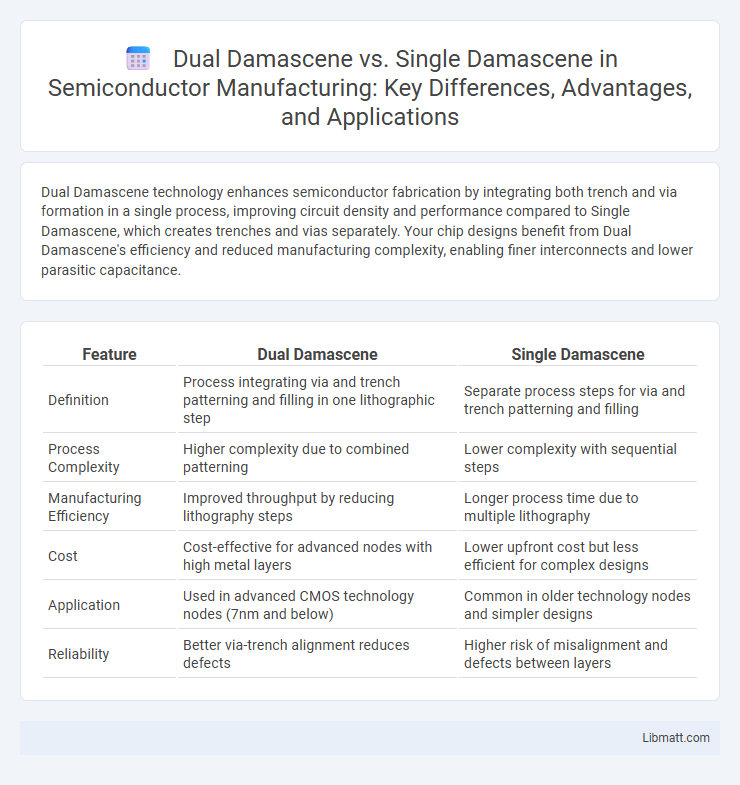 Dual Damascene vs. Single Damascene in Semiconductor Manufacturing: Key Differences, Advantages, and Applications

Dual Damascene technology enhances semiconductor fabrication by integrating both trench and via formation in a single process, improving circuit density and performance compared to Single Damascene, which creates trenches and vias separately. Your chip designs benefit from Dual Damascene's efficiency and reduced manufacturing complexity, enabling finer interconnects and lower parasitic capacitance.

| Feature | Dual Damascene | Single Damascene |
|---|---|---|
| Definition | Process integrating via and trench patterning and filling in one lithographic step | Separate process steps for via and trench patterning and filling |
| Process Complexity | Higher complexity due to combined patterning | Lower complexity with sequential steps |
| Manufacturing Efficiency | Improved throughput by reducing lithography steps | Longer process time due to multiple lithography |
| Cost | Cost-effective for advanced nodes with high metal layers | Lower upfront cost but less efficient for complex designs |
| Application | Used in advanced CMOS technology nodes (7nm and below) | Common in older technology nodes and simpler designs |
| Reliability | Better via-trench alignment reduces defects | Higher risk of misalignment and defects between layers |

Libmatt.com